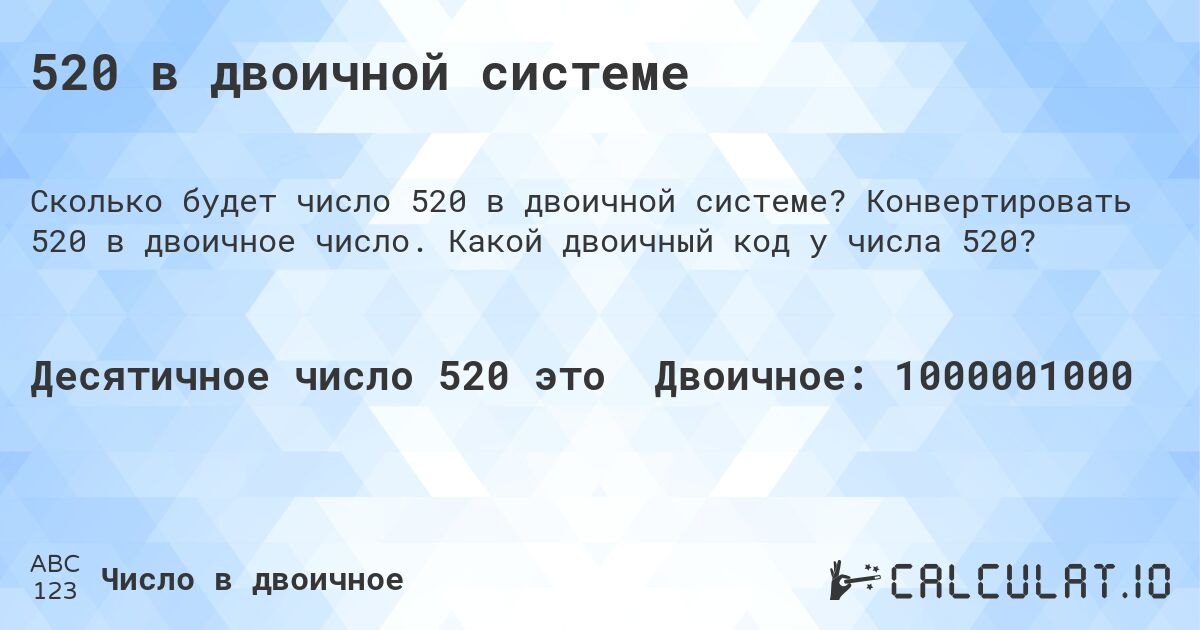 520 в двоичной системе

Сколько будет число 520 в двоичной системе? Конвертировать 520 в двоичное число. Какой двоичный код у числа 520?

Десятичное число 520 это  Двоичное: 1000001000

ABC
123
Число в двоичное

CALCULAT.IO